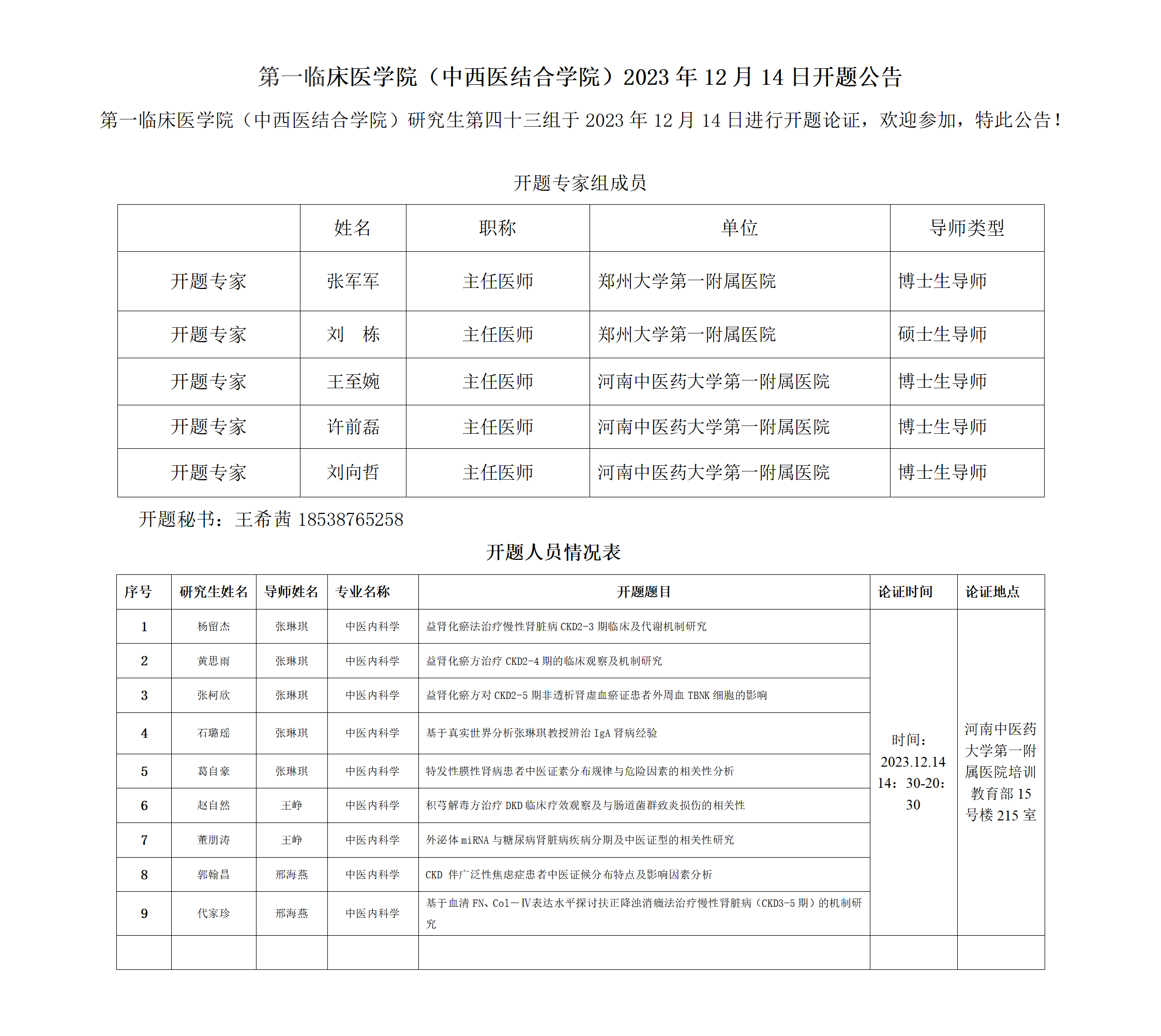 第一临床医学院（中西医结合学院）2023 年 12 月 14 日开题公告

第一临床医学院（中西医结合学院）研究生第四十三组于 2023 年 12 月 14 日进行开题论证，欢迎参加，特此公告！

开题专家组成员

|  | 姓名 | 职称 | 单位 | 导师类型 |
|---|---|---|---|---|
| 开题专家 | 张军军 | 主任医师 | 郑州大学第一附属医院 | 博士生导师 |
| 开题专家 | 刘　栋 | 主任医师 | 郑州大学第一附属医院 | 硕士生导师 |
| 开题专家 | 王至婉 | 主任医师 | 河南中医药大学第一附属医院 | 博士生导师 |
| 开题专家 | 许前磊 | 主任医师 | 河南中医药大学第一附属医院 | 博士生导师 |
| 开题专家 | 刘向哲 | 主任医师 | 河南中医药大学第一附属医院 | 博士生导师 |

开题秘书：王希茜 18538765258

开题人员情况表

| 序号 | 研究生姓名 | 导师姓名 | 专业名称 | 开题题目 | 论证时间 | 论证地点 |
|---|---|---|---|---|---|---|
| 1 | 杨留杰 | 张琳琪 | 中医内科学 | 益肾化瘀法治疗慢性肾脏病 CKD2-3 期临床及代谢机制研究 | 时间：2023.12.14 14：30-20：30 | 河南中医药大学第一附属医院培训教育部 15 号楼 215 室 |
| 2 | 黄思雨 | 张琳琪 | 中医内科学 | 益肾化瘀方治疗 CKD2-4 期的临床观察及机制研究 |  |  |
| 3 | 张柯欣 | 张琳琪 | 中医内科学 | 益肾化瘀方对 CKD2-5 期非透析肾虚血瘀证患者外周血 TBNK 细胞的影响 |  |  |
| 4 | 石璐瑶 | 张琳琪 | 中医内科学 | 基于真实世界分析张琳琪教授辨治 IgA 肾病经验 |  |  |
| 5 | 葛自豪 | 张琳琪 | 中医内科学 | 特发性膜性肾病患者中医证素分布规律与危险因素的相关性分析 |  |  |
| 6 | 赵自然 | 王峥 | 中医内科学 | 积芎解毒方治疗 DKD 临床疗效观察及与肠道菌群致炎损伤的相关性 |  |  |
| 7 | 董朋涛 | 王峥 | 中医内科学 | 外泌体 miRNA 与糖尿病肾脏病疾病分期及中医证型的相关性研究 |  |  |
| 8 | 郭翰昌 | 邢海燕 | 中医内科学 | CKD 伴广泛性焦虑症患者中医证候分布特点及影响因素分析 |  |  |
| 9 | 代家珍 | 邢海燕 | 中医内科学 | 基于血清 FN、Col－Ⅳ表达水平探讨扶正降浊消癥法治疗慢性肾脏病（CKD3-5 期）的机制研究 |  |  |
|  |  |  |  |  |  |  |